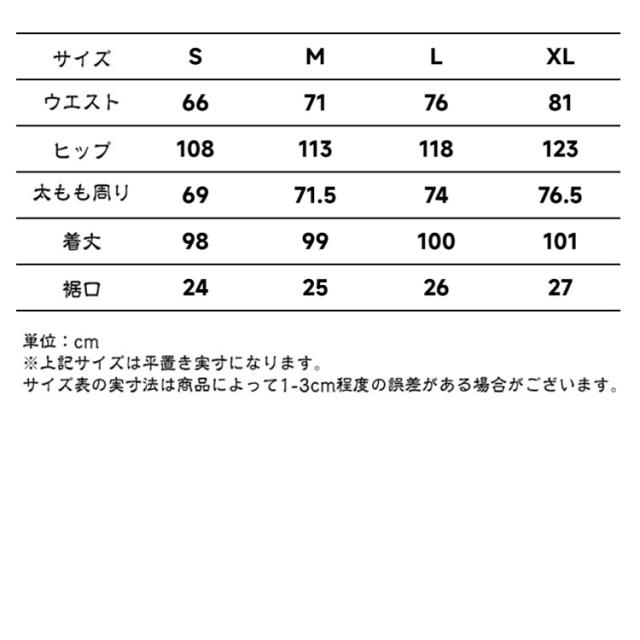 | サイズ | S | M | L | XL |
|---|---|---|---|---|
| ウエスト | 66 | 71 | 76 | 81 |
| ヒップ | 108 | 113 | 118 | 123 |
| 太もも周り | 69 | 71.5 | 74 | 76.5 |
| 着丈 | 98 | 99 | 100 | 101 |
| 裾口 | 24 | 25 | 26 | 27 |

単位：cm
※上記サイズは平置き実寸になります。
サイズ表の実寸法は商品によって1-3cm程度の誤差がある場合がございます。